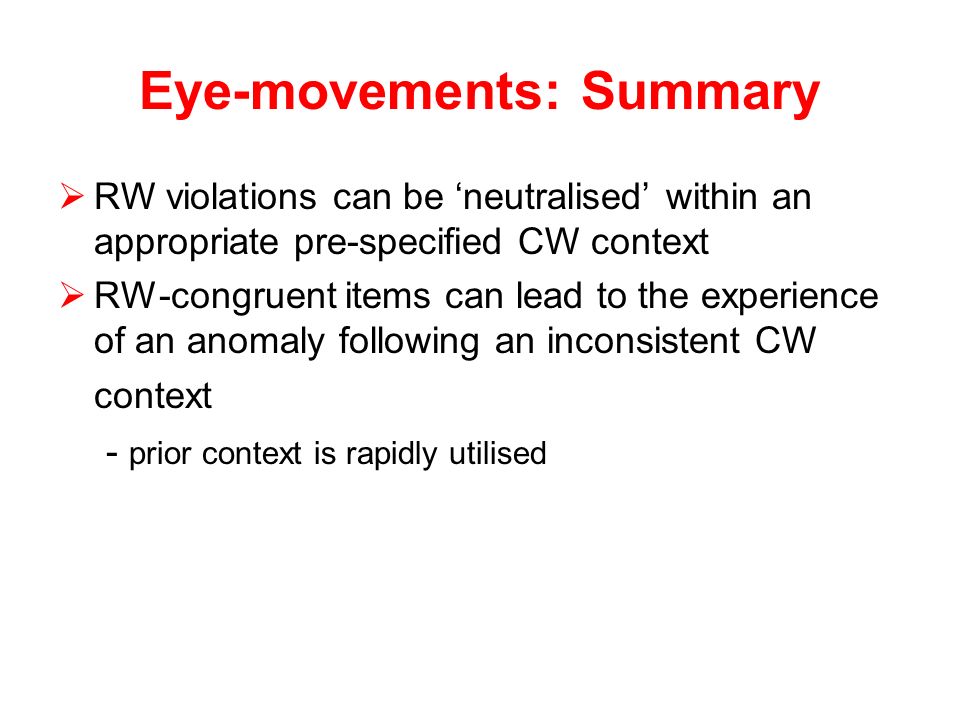 Eye-movements: Summary

➢ RW violations can be ‘neutralised’ within an appropriate pre-specified CW context

➢ RW-congruent items can lead to the experience of an anomaly following an inconsistent CW context

- prior context is rapidly utilised